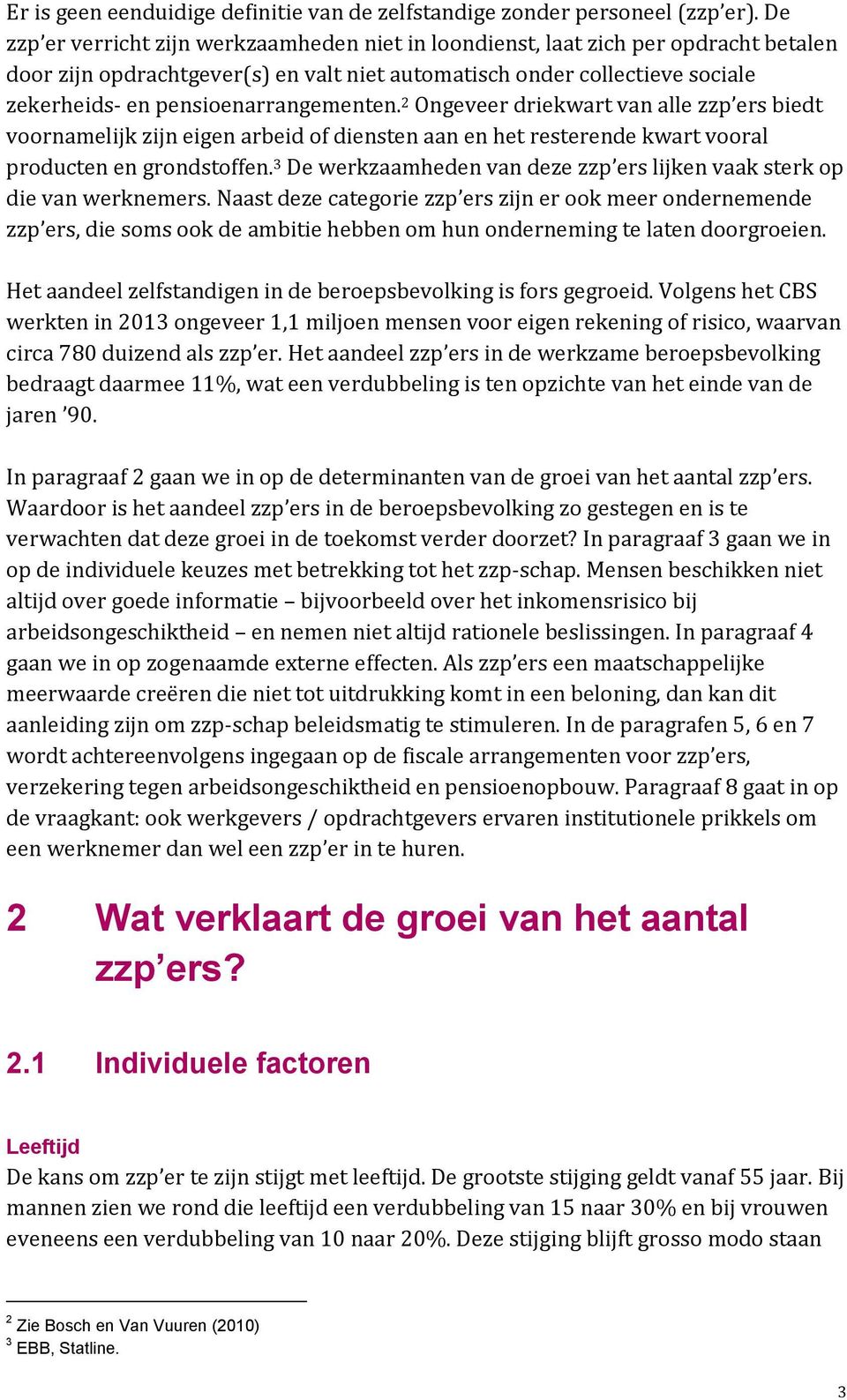 Er is geen eenduidige definitie van de zelfstandige zonder personeel (zzp'er). De zzp'er verricht zijn werkzaamheden niet in loondienst, laat zich per opdracht betalen door zijn opdrachtgever(s) en valt niet automatisch onder collectieve sociale zekerheids- en pensioenarrangementen.$^2$ Ongeveer driekwart van alle zzp'ers biedt voornamelijk zijn eigen arbeid of diensten aan en het resterende kwart vooral producten en grondstoffen.$^3$ De werkzaamheden van deze zzp'ers lijken vaak sterk op die van werknemers. Naast deze categorie zzp'ers zijn er ook meer ondernemende zzp'ers, die soms ook de ambitie hebben om hun onderneming te laten doorgroeien.

Het aandeel zelfstandigen in de beroepsbevolking is fors gegroeid. Volgens het CBS werkten in 2013 ongeveer 1,1 miljoen mensen voor eigen rekening of risico, waarvan circa 780 duizend als zzp'er. Het aandeel zzp'ers in de werkzame beroepsbevolking bedraagt daarmee 11%, wat een verdubbeling is ten opzichte van het einde van de jaren '90.

In paragraaf 2 gaan we in op de determinanten van de groei van het aantal zzp'ers. Waardoor is het aandeel zzp'ers in de beroepsbevolking zo gestegen en is te verwachten dat deze groei in de toekomst verder doorzet? In paragraaf 3 gaan we in op de individuele keuzes met betrekking tot het zzp-schap. Mensen beschikken niet altijd over goede informatie – bijvoorbeeld over het inkomensrisico bij arbeidsongeschiktheid – en nemen niet altijd rationele beslissingen. In paragraaf 4 gaan we in op zogenaamde externe effecten. Als zzp'ers een maatschappelijke meerwaarde creëren die niet tot uitdrukking komt in een beloning, dan kan dit aanleiding zijn om zzp-schap beleidsmatig te stimuleren. In de paragrafen 5, 6 en 7 wordt achtereenvolgens ingegaan op de fiscale arrangementen voor zzp'ers, verzekering tegen arbeidsongeschiktheid en pensioenopbouw. Paragraaf 8 gaat in op de vraagkant: ook werkgevers / opdrachtgevers ervaren institutionele prikkels om een werknemer dan wel een zzp'er in te huren.

2 Wat verklaart de groei van het aantal zzp'ers?

2.1 Individuele factoren

Leeftijd
De kans om zzp'er te zijn stijgt met leeftijd. De grootste stijging geldt vanaf 55 jaar. Bij mannen zien we rond die leeftijd een verdubbeling van 15 naar 30% en bij vrouwen eveneens een verdubbeling van 10 naar 20%. Deze stijging blijft grosso modo staan

$^2$ Zie Bosch en Van Vuuren (2010)
$^3$ EBB, Statline.

3